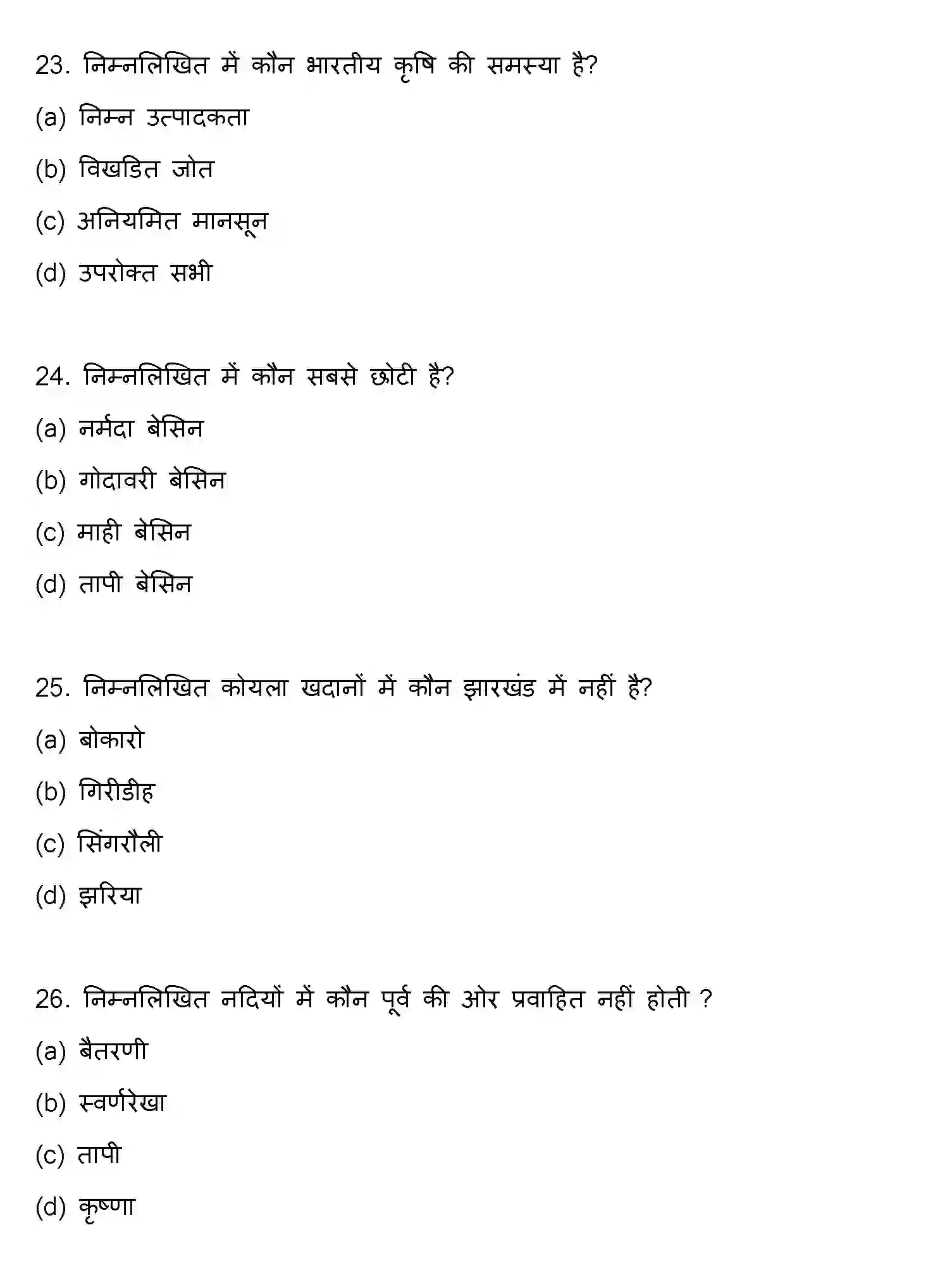 23. निम्नलिखित में कौन भारतीय कृषि की समस्या है?

(a) निम्न उत्पादकता

(b) विखडित जोत

(c) अनियमित मानसून

(d) उपरोक्त सभी

24. निम्नलिखित में कौन सबसे छोटी है?

(a) नर्मदा बेसिन

(b) गोदावरी बेसिन

(c) माही बेसिन

(d) तापी बेसिन

25. निम्नलिखित कोयला खदानों में कौन झारखंड में नहीं है?

(a) बोकारो

(b) गिरीडीह

(c) सिंगरौली

(d) झरिया

26. निम्नलिखित नदियों में कौन पूर्व की ओर प्रवाहित नहीं होती ?

(a) बैतरणी

(b) स्वर्णरेखा

(c) तापी

(d) कृष्णा